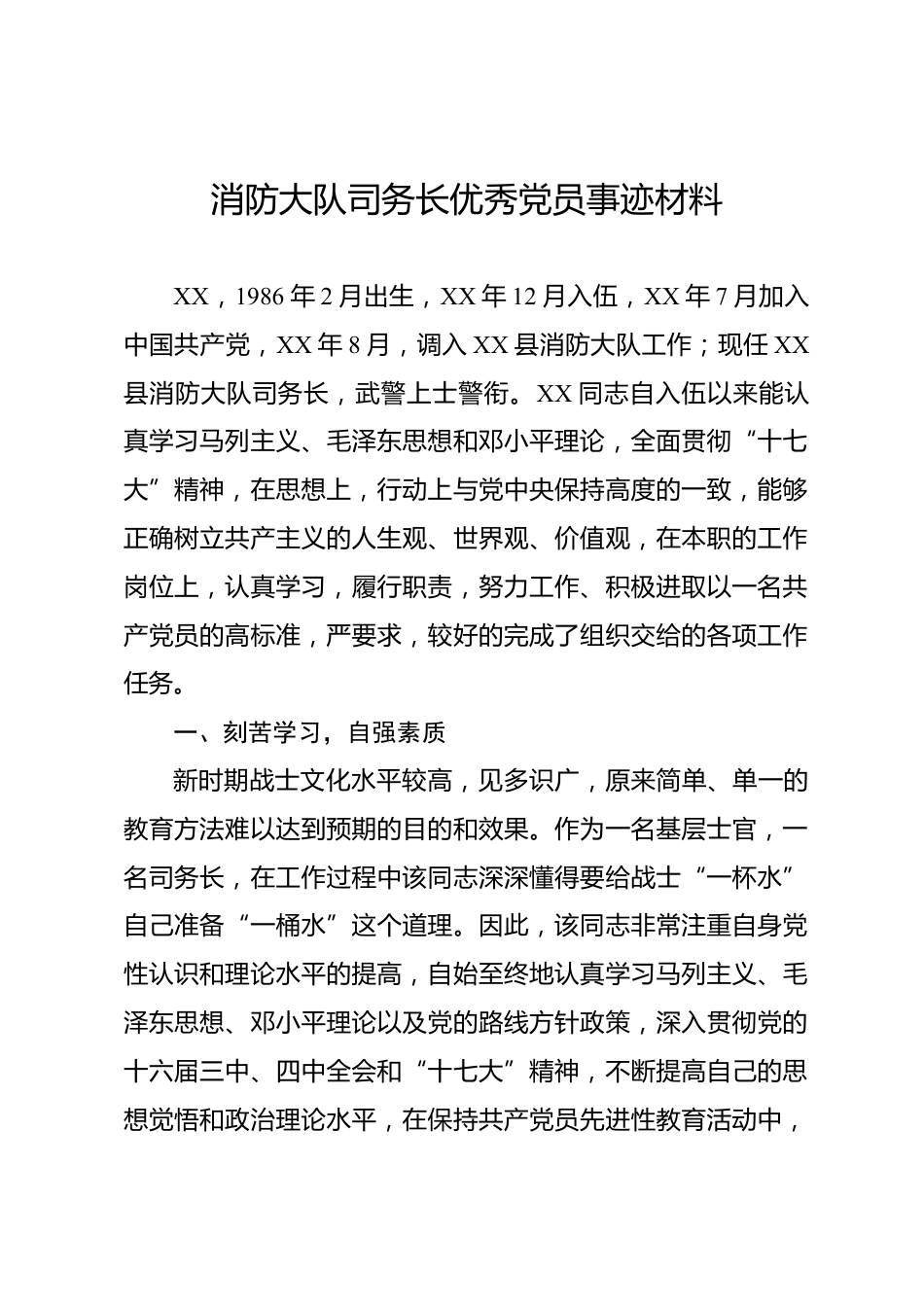 消防大队司务长优秀党员事迹材料

XX，1986年2月出生，XX年12月入伍，XX年7月加入中国共产党，XX年8月，调入XX县消防大队工作；现任XX县消防大队司务长，武警上士警衔。XX同志自入伍以来能认真学习马列主义、毛泽东思想和邓小平理论，全面贯彻“十七大”精神，在思想上，行动上与党中央保持高度的一致，能够正确树立共产主义的人生观、世界观、价值观，在本职的工作岗位上，认真学习，履行职责，努力工作、积极进取以一名共产党员的高标准，严要求，较好的完成了组织交给的各项工作任务。

一、刻苦学习，自强素质

新时期战士文化水平较高，见多识广，原来简单、单一的教育方法难以达到预期的目的和效果。作为一名基层士官，一名司务长，在工作过程中该同志深深懂得要给战士“一杯水”自己准备“一桶水”这个道理。因此，该同志非常注重自身党性认识和理论水平的提高，自始至终地认真学习马列主义、毛泽东思想、邓小平理论以及党的路线方针政策，深入贯彻党的十六届三中、四中全会和“十七大”精神，不断提高自己的思想觉悟和政治理论水平，在保持共产党员先进性教育活动中，